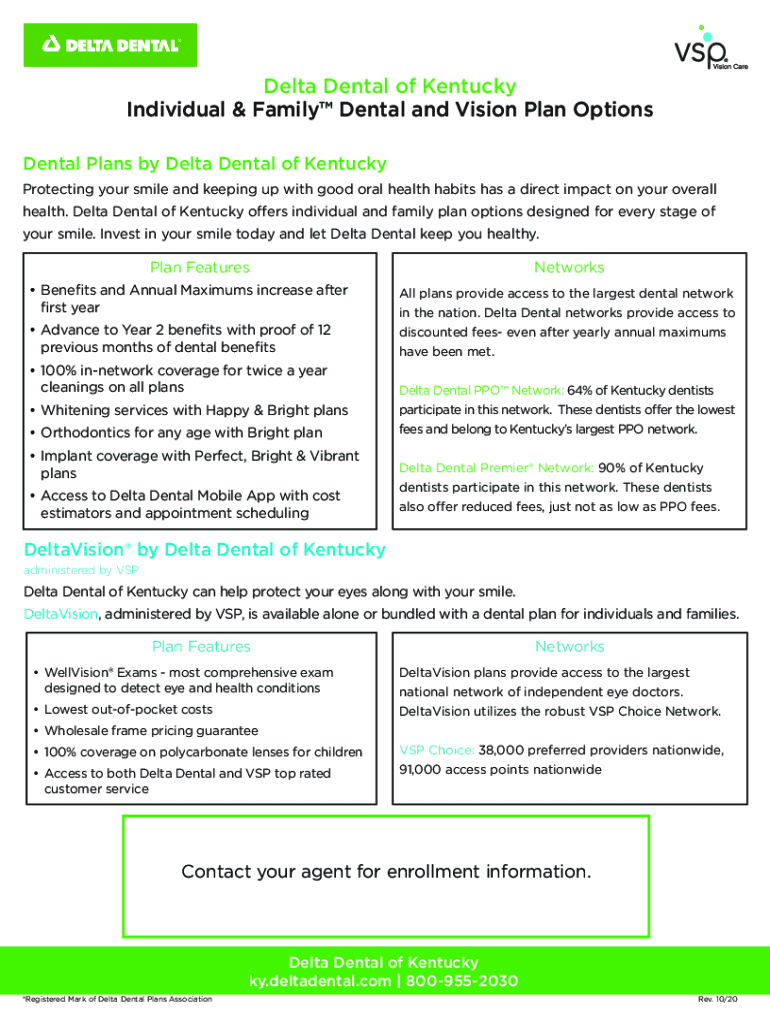 DELTA DENTAL®

VSP® Vision Care

Delta Dental of Kentucky
Individual & Family™ Dental and Vision Plan Options

Dental Plans by Delta Dental of Kentucky

Protecting your smile and keeping up with good oral health habits has a direct impact on your overall health. Delta Dental of Kentucky offers individual and family plan options designed for every stage of your smile. Invest in your smile today and let Delta Dental keep you healthy.

Plan Features

• Benefits and Annual Maximums increase after first year
• Advance to Year 2 benefits with proof of 12 previous months of dental benefits
• 100% in-network coverage for twice a year cleanings on all plans
• Whitening services with Happy & Bright plans
• Orthodontics for any age with Bright plan
• Implant coverage with Perfect, Bright & Vibrant plans
• Access to Delta Dental Mobile App with cost estimators and appointment scheduling

Networks

All plans provide access to the largest dental network in the nation. Delta Dental networks provide access to discounted fees- even after yearly annual maximums have been met.

Delta Dental PPO™ Network: 64% of Kentucky dentists participate in this network. These dentists offer the lowest fees and belong to Kentucky's largest PPO network.

Delta Dental Premier® Network: 90% of Kentucky dentists participate in this network. These dentists also offer reduced fees, just not as low as PPO fees.

DeltaVision® by Delta Dental of Kentucky
administered by VSP

Delta Dental of Kentucky can help protect your eyes along with your smile.
DeltaVision, administered by VSP, is available alone or bundled with a dental plan for individuals and families.

Plan Features

• WellVision® Exams - most comprehensive exam designed to detect eye and health conditions
• Lowest out-of-pocket costs
• Wholesale frame pricing guarantee
• 100% coverage on polycarbonate lenses for children
• Access to both Delta Dental and VSP top rated customer service

Networks

DeltaVision plans provide access to the largest national network of independent eye doctors. DeltaVision utilizes the robust VSP Choice Network.

VSP Choice: 38,000 preferred providers nationwide, 91,000 access points nationwide

Contact your agent for enrollment information.

Delta Dental of Kentucky
ky.deltadental.com | 800-955-2030

®Registered Mark of Delta Dental Plans Association

Rev. 10/20